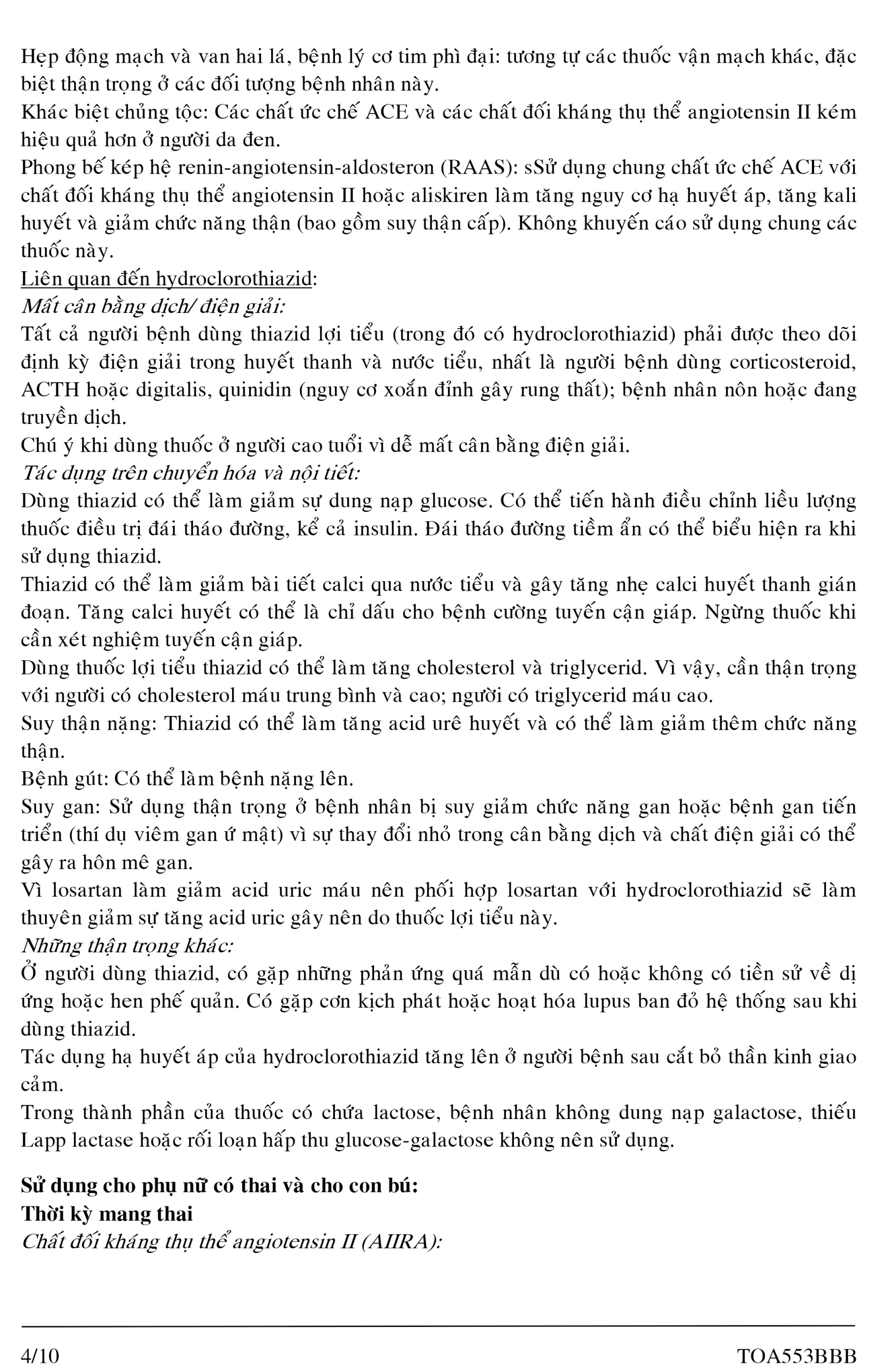 Hẹp động mạch và van hai lá, bệnh lý cơ tim phì đại: tương tự các thuốc vận mạch khác, đặc biệt thận trọng ở các đối tượng bệnh nhân này.
Khác biệt chủng tộc: Các chất ức chế ACE và các chất đối kháng thụ thể angiotensin II kém hiệu quả hơn ở người da đen.
Phong bế kép hệ renin-angiotensin-aldosteron (RAAS): sSử dụng chung chất ức chế ACE với chất đối kháng thụ thể angiotensin II hoặc aliskiren làm tăng nguy cơ hạ huyết áp, tăng kali huyết và giảm chức năng thận (bao gồm suy thận cấp). Không khuyến cáo sử dụng chung các thuốc này.
Liên quan đến hydroclorothiazid:
Mất cân bằng dịch/ điện giải:
Tất cả người bệnh dùng thiazid lợi tiểu (trong đó có hydroclorothiazid) phải được theo dõi định kỳ điện giải trong huyết thanh và nước tiểu, nhất là người bệnh dùng corticosteroid, ACTH hoặc digitalis, quinidin (nguy cơ xoắn đỉnh gây rung thất); bệnh nhân nôn hoặc đang truyền dịch.
Chú ý khi dùng thuốc ở người cao tuổi vì dễ mất cân bằng điện giải.
Tác dụng trên chuyển hóa và nội tiết:
Dùng thiazid có thể làm giảm sự dung nạp glucose. Có thể tiến hành điều chỉnh liều lượng thuốc điều trị đái tháo đường, kể cả insulin. Đái tháo đường tiềm ẩn có thể biểu hiện ra khi sử dụng thiazid.
Thiazid có thể làm giảm bài tiết calci qua nước tiểu và gây tăng nhẹ calci huyết thanh gián đoạn. Tăng calci huyết có thể là chỉ dấu cho bệnh cường tuyến cận giáp. Ngừng thuốc khi cần xét nghiệm tuyến cận giáp.
Dùng thuốc lợi tiểu thiazid có thể làm tăng cholesterol và triglycerid. Vì vậy, cần thận trọng với người có cholesterol máu trung bình và cao; người có triglycerid máu cao.
Suy thận nặng: Thiazid có thể làm tăng acid urê huyết và có thể làm giảm thêm chức năng thận.
Bệnh gút: Có thể làm bệnh nặng lên.
Suy gan: Sử dụng thận trọng ở bệnh nhân bị suy giảm chức năng gan hoặc bệnh gan tiến triển (thí dụ viêm gan ứ mật) vì sự thay đổi nhỏ trong cân bằng dịch và chất điện giải có thể gây ra hôn mê gan.
Vì losartan làm giảm acid uric máu nên phối hợp losartan với hydroclorothiazid sẽ làm thuyên giảm sự tăng acid uric gây nên do thuốc lợi tiểu này.
Những thận trọng khác:
Ở người dùng thiazid, có gặp những phản ứng quá mẫn dù có hoặc không có tiền sử về dị ứng hoặc hen phế quản. Có gặp cơn kịch phát hoặc hoạt hóa lupus ban đỏ hệ thống sau khi dùng thiazid.
Tác dụng hạ huyết áp của hydroclorothiazid tăng lên ở người bệnh sau cắt bỏ thần kinh giao cảm.
Trong thành phần của thuốc có chứa lactose, bệnh nhân không dung nạp galactose, thiếu Lapp lactase hoặc rối loạn hấp thu glucose-galactose không nên sử dụng.

Sử dụng cho phụ nữ có thai và cho con bú:
Thời kỳ mang thai
Chất đối kháng thụ thể angiotensin II (AIIRA):

4/10 TOA553BBB